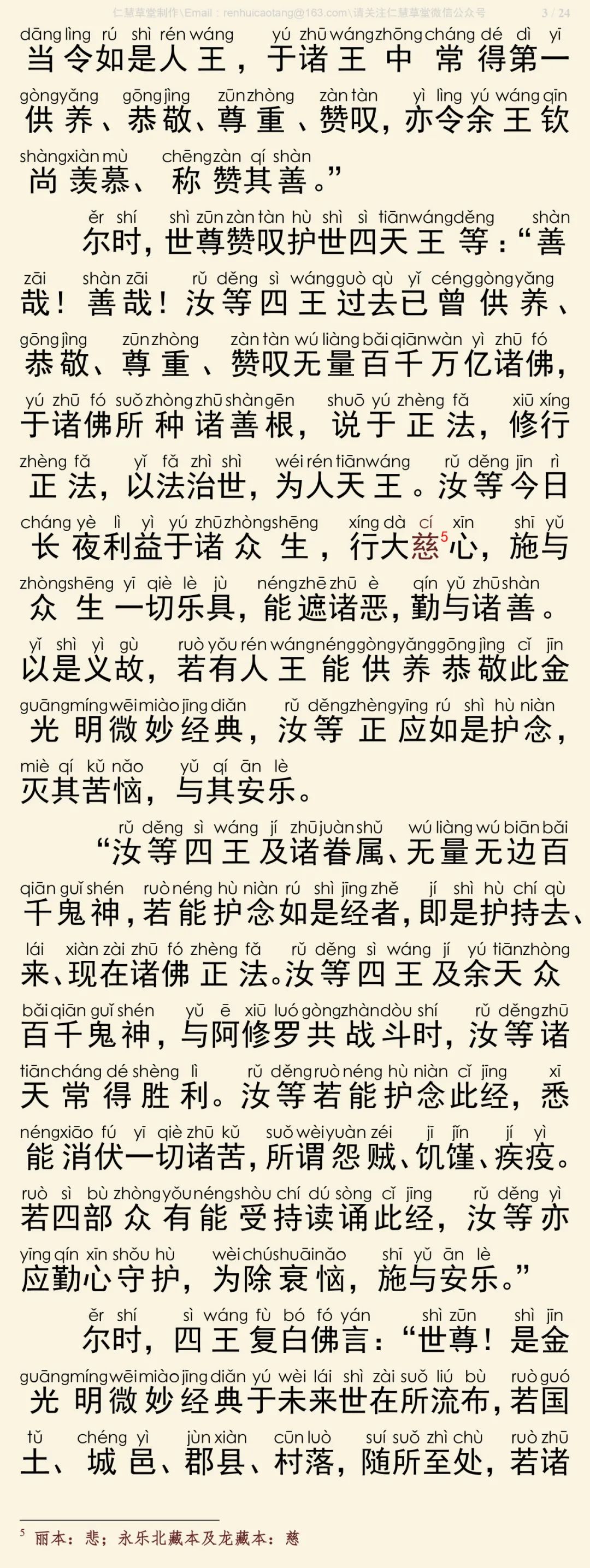 仁慧草堂制作\Email：renhuicaotang@163.com\请关注仁慧草堂微信公众号 3 / 24

dāng lìng rú shì rén wáng yú zhū wáng zhōng cháng dé dì yī
当令如是人王，于诸王中常得第一

gòng yǎng gōng jìng zūn zhòng zàn tàn yì lìng yú wáng qīn
供养、恭敬、尊重、赞叹，亦令余王钦

shàng xiàn mù chēng zàn qí shàn
尚羡慕、称赞其善。”

ěr shí shì zūn zàn tàn hù shì sì tiān wáng děng shàn
尔时，世尊赞叹护世四天王等：“善

zāi shàn zāi rǔ děng sì wáng guò qù yǐ céng gòng yǎng
哉！善哉！汝等四王过去已曾供养、

gōng jìng zūn zhòng zàn tàn wú liàng bǎi qiān wàn yì zhū fó
恭敬、尊重、赞叹无量百千万亿诸佛，

yú zhū fó suǒ zhòng zhū shàn gēn shuō yú zhèng fǎ xiū xíng
于诸佛所种诸善根，说于正法，修行

zhèng fǎ yǐ fǎ zhì shì wéi rén tiān wáng rǔ děng jīn rì
正法，以法治世，为人天王。汝等今日

cháng yè lì yì yú zhū zhòng shēng xíng dà cí xīn shī yǔ
长夜利益于诸众生，行大慈$^5$心，施与

zhòng shēng yī qiè lè jù néng zhē zhū è qín yǔ zhū shàn
众生一切乐具，能遮诸恶，勤与诸善。

yǐ shì yì gù ruò yǒu rén wáng néng gòng yǎng gōng jìng cǐ jīn
以是义故，若有人王能供养恭敬此金

guāng míng wēi miào jīng diǎn rǔ děng zhèng yīng rú shì hù niàn
光明微妙经典，汝等正应如是护念，

miè qí kǔ nǎo yǔ qí ān lè
灭其苦恼，与其安乐。

rǔ děng sì wáng jí zhū juàn shǔ wú liàng wú biān bǎi
“汝等四王及诸眷属、无量无边百

qiān guǐ shén ruò néng hù niàn rú shì jīng zhě jí shì hù chí qù
千鬼神，若能护念如是经者，即是护持去、

lái xiàn zài zhū fó zhèng fǎ rǔ děng sì wáng jí yú tiān zhòng
来、现在诸佛正法。汝等四王及余天众

bǎi qiān guǐ shén yǔ ē xiū luó gòng zhàn dòu shí rǔ děng zhū
百千鬼神，与阿修罗共战斗时，汝等诸

tiān cháng dé shèng lì rǔ děng ruò néng hù niàn cǐ jīng xī
天常得胜利。汝等若能护念此经，悉

néng xiāo fú yī qiè zhū kǔ suǒ wèi yuàn zéi jī jǐn jí yì
能消伏一切诸苦，所谓怨贼、饥馑、疾疫。

ruò sì bù zhòng yǒu néng shòu chí dú sòng cǐ jīng rǔ děng yì
若四部众有能受持读诵此经，汝等亦

yīng qín xīn shǒu hù wèi chú shuāi nǎo shī yǔ ān lè
应勤心守护，为除衰恼，施与安乐。”

ěr shí sì wáng fù bó fó yán shì zūn shì jīn
尔时，四王复白佛言：“世尊！是金

guāng míng wēi miào jīng diǎn yú wèi lái shì zài suǒ liú bù ruò guó
光明微妙经典于未来世在所流布，若国

tǔ chéng yì jùn xiàn cūn luò suí suǒ zhì chù ruò zhū
土、城邑、郡县、村落，随所至处，若诸

$^5$ 丽本：悲；永乐北藏本及龙藏本：慈